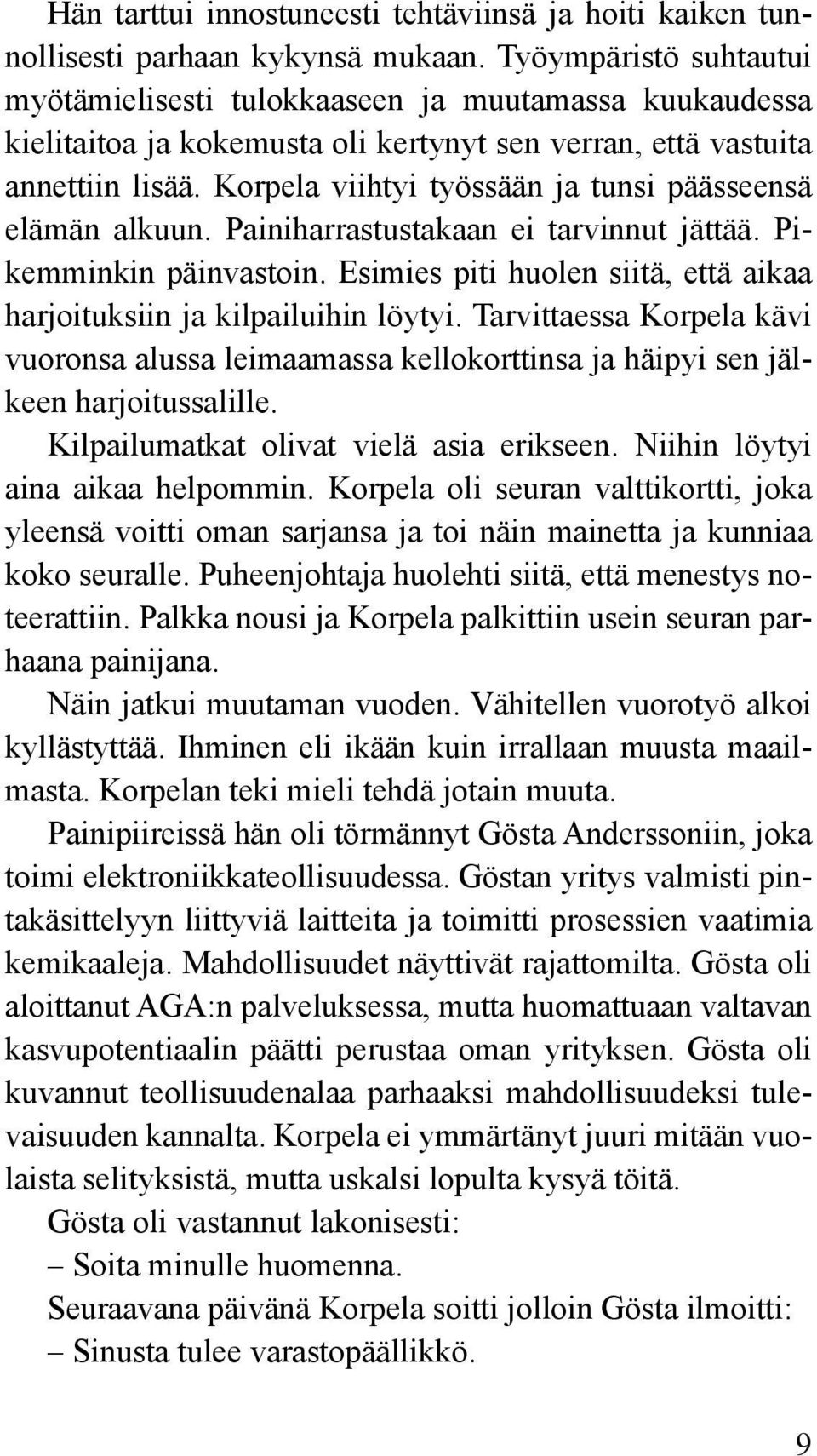 Hän tarttui innostuneesti tehtäviinsä ja hoiti kaiken tunnollisesti parhaan kykynsä mukaan. Työympäristö suhtautui myötämielisesti tulokkaaseen ja muutamassa kuukaudessa kielitaitoa ja kokemusta oli kertynyt sen verran, että vastuita annettiin lisää. Korpela viihtyi työssään ja tunsi päässeensä elämän alkuun. Painiharrastustakaan ei tarvinnut jättää. Pikemminkin päinvastoin. Esimies piti huolen siitä, että aikaa harjoituksiin ja kilpailuihin löytyi. Tarvittaessa Korpela kävi vuoronsa alussa leimaamassa kellokorttinsa ja häipyi sen jälkeen harjoitussalille.

Kilpailumatkat olivat vielä asia erikseen. Niihin löytyi aina aikaa helpommin. Korpela oli seuran valttikortti, joka yleensä voitti oman sarjansa ja toi näin mainetta ja kunniaa koko seuralle. Puheenjohtaja huolehti siitä, että menestys noteerattiin. Palkka nousi ja Korpela palkittiin usein seuran parhaana painijana.

Näin jatkui muutaman vuoden. Vähitellen vuorotyö alkoi kyllästyttää. Ihminen eli ikään kuin irrallaan muusta maailmasta. Korpelan teki mieli tehdä jotain muuta.

Painipiireissä hän oli törmännyt Gösta Anderssoniin, joka toimi elektroniikkateollisuudessa. Göstan yritys valmisti pintakäsittelyyn liittyviä laitteita ja toimitti prosessien vaatimia kemikaaleja. Mahdollisuudet näyttivät rajattomilta. Gösta oli aloittanut AGA:n palveluksessa, mutta huomattuaan valtavan kasvupotentiaalin päätti perustaa oman yrityksen. Gösta oli kuvannut teollisuudenalaa parhaaksi mahdollisuudeksi tulevaisuuden kannalta. Korpela ei ymmärtänyt juuri mitään vuolaista selityksistä, mutta uskalsi lopulta kysyä töitä.

Gösta oli vastannut lakonisesti:

– Soita minulle huomenna.

Seuraavana päivänä Korpela soitti jolloin Gösta ilmoitti:

– Sinusta tulee varastopäällikkö.

9